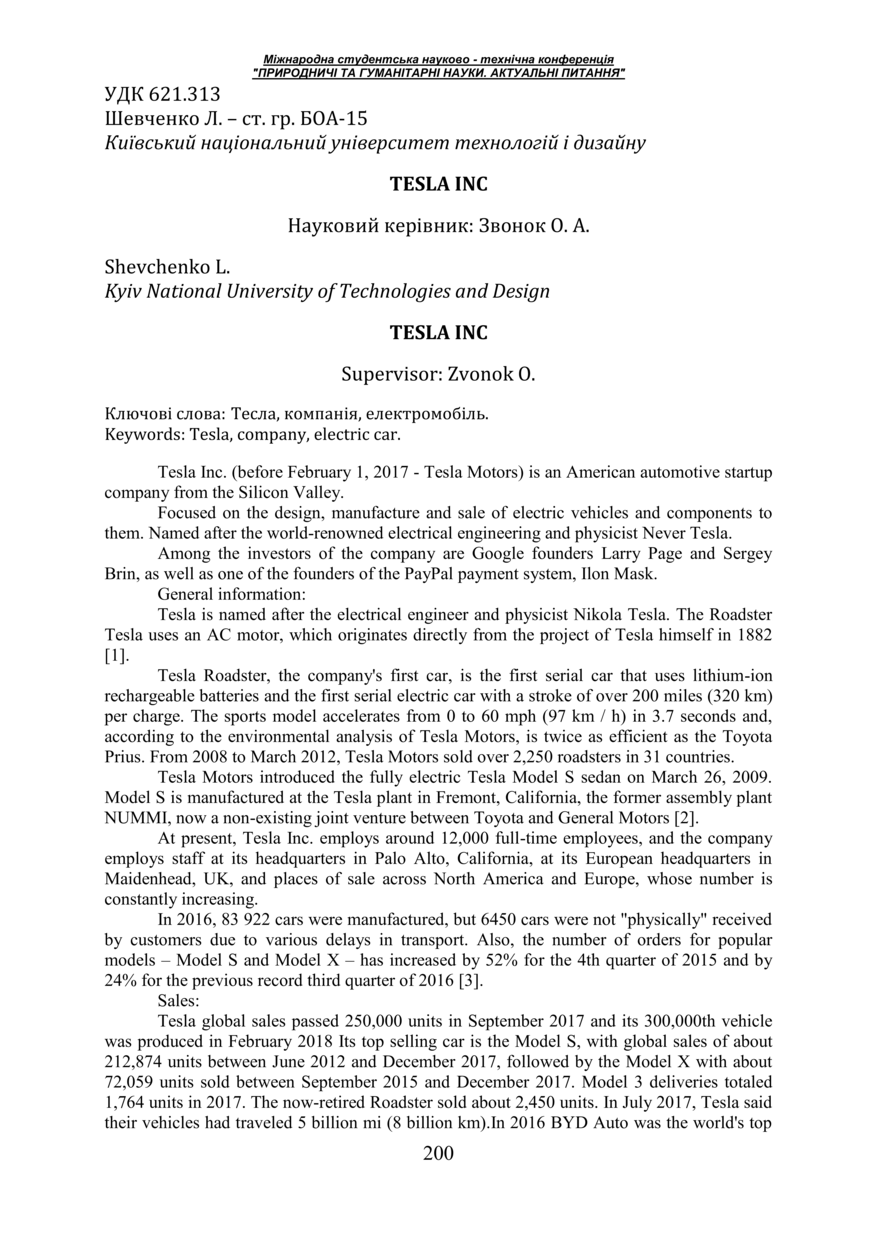 Міжнародна студентська науково - технічна конференція
"ПРИРОДНИЧІ ТА ГУМАНІТАРНІ НАУКИ. АКТУАЛЬНІ ПИТАННЯ"

УДК 621.313
Шевченко Л. – ст. гр. БОА-15
Київський національний університет технологій і дизайну

TESLA INC

Науковий керівник: Звонок О. А.

Shevchenko L.
Kyiv National University of Technologies and Design

TESLA INC

Supervisor: Zvonok O.

Ключові слова: Тесла, компанія, електромобіль.
Keywords: Tesla, company, electric car.

Tesla Inc. (before February 1, 2017 - Tesla Motors) is an American automotive startup company from the Silicon Valley.

Focused on the design, manufacture and sale of electric vehicles and components to them. Named after the world-renowned electrical engineering and physicist Never Tesla.

Among the investors of the company are Google founders Larry Page and Sergey Brin, as well as one of the founders of the PayPal payment system, Ilon Mask.

General information:

Tesla is named after the electrical engineer and physicist Nikola Tesla. The Roadster Tesla uses an AC motor, which originates directly from the project of Tesla himself in 1882 [1].

Tesla Roadster, the company's first car, is the first serial car that uses lithium-ion rechargeable batteries and the first serial electric car with a stroke of over 200 miles (320 km) per charge. The sports model accelerates from 0 to 60 mph (97 km / h) in 3.7 seconds and, according to the environmental analysis of Tesla Motors, is twice as efficient as the Toyota Prius. From 2008 to March 2012, Tesla Motors sold over 2,250 roadsters in 31 countries.

Tesla Motors introduced the fully electric Tesla Model S sedan on March 26, 2009. Model S is manufactured at the Tesla plant in Fremont, California, the former assembly plant NUMMI, now a non-existing joint venture between Toyota and General Motors [2].

At present, Tesla Inc. employs around 12,000 full-time employees, and the company employs staff at its headquarters in Palo Alto, California, at its European headquarters in Maidenhead, UK, and places of sale across North America and Europe, whose number is constantly increasing.

In 2016, 83 922 cars were manufactured, but 6450 cars were not "physically" received by customers due to various delays in transport. Also, the number of orders for popular models – Model S and Model X – has increased by 52% for the 4th quarter of 2015 and by 24% for the previous record third quarter of 2016 [3].

Sales:

Tesla global sales passed 250,000 units in September 2017 and its 300,000th vehicle was produced in February 2018 Its top selling car is the Model S, with global sales of about 212,874 units between June 2012 and December 2017, followed by the Model X with about 72,059 units sold between September 2015 and December 2017. Model 3 deliveries totaled 1,764 units in 2017. The now-retired Roadster sold about 2,450 units. In July 2017, Tesla said their vehicles had traveled 5 billion mi (8 billion km).In 2016 BYD Auto was the world's top

200